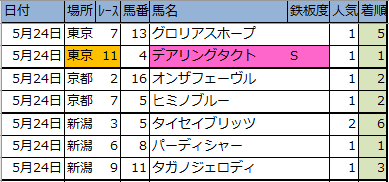 | 日付 | 場所 | レース | 馬番 | 馬名 | 鉄板度 | 人気 | 着順 |
|---|---|---|---|---|---|---|---|
| 5月24日 | 東京 | 7 | 13 | グロリアスホープ | | 1 | 5 |
| 5月24日 | 東京 | 11 | 4 | デアリングタクト | S | 1 | 1 |
| 5月24日 | 京都 | 2 | 16 | オンザフェーヴル | | 1 | 2 |
| 5月24日 | 京都 | 7 | 5 | ヒミノブルー | | 1 | 2 |
| 5月24日 | 新潟 | 3 | 5 | タイセイブリッツ | | 2 | 6 |
| 5月24日 | 新潟 | 6 | 8 | パーディシャー | | 1 | 1 |
| 5月24日 | 新潟 | 9 | 11 | タガノジェロディ | | 1 | 3 |